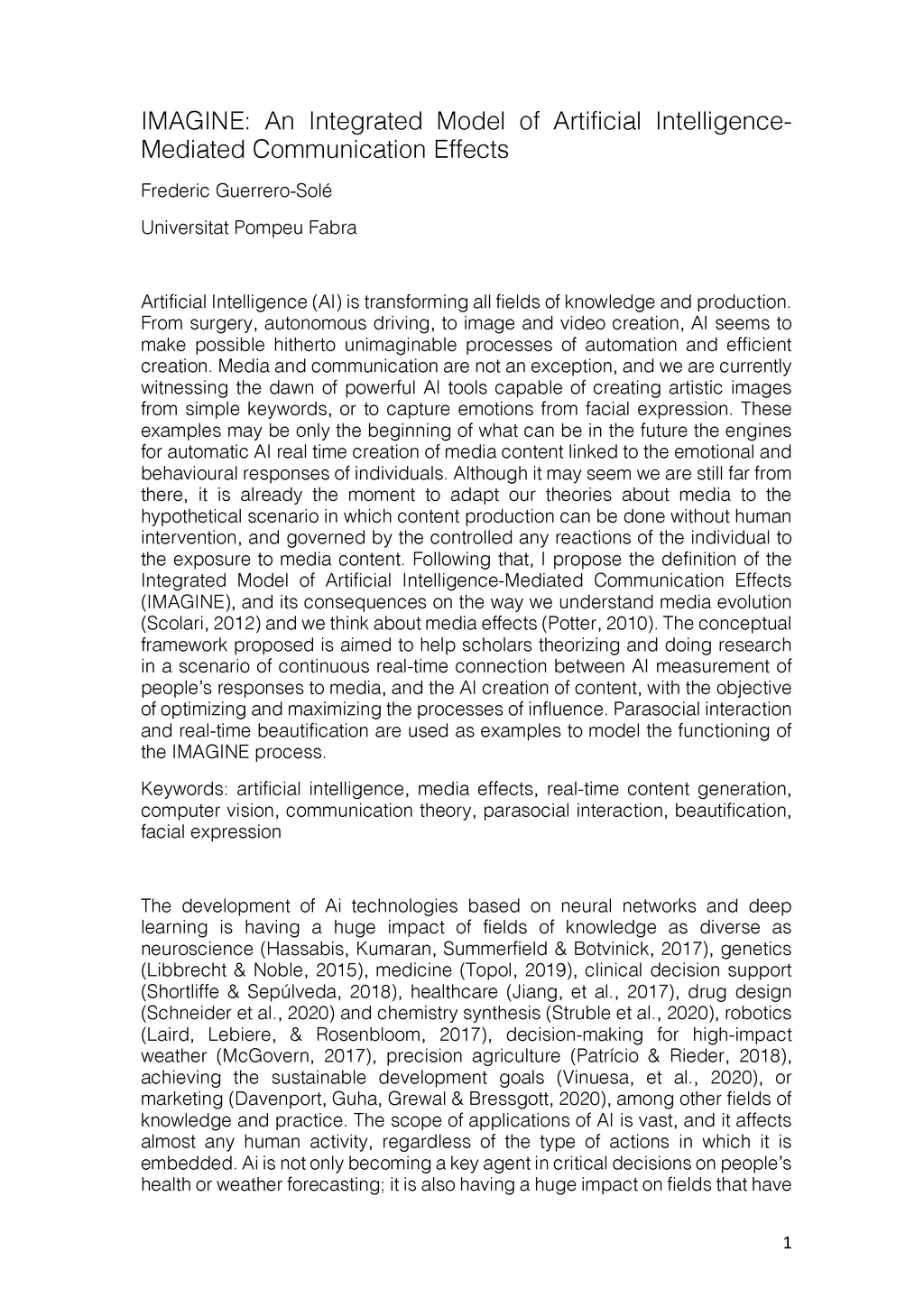 IMAGINE: An Integrated Model of Artificial Intelligence-Mediated Communication Effects

Frederic Guerrero-Solé

Universitat Pompeu Fabra

Artificial Intelligence (AI) is transforming all fields of knowledge and production. From surgery, autonomous driving, to image and video creation, AI seems to make possible hitherto unimaginable processes of automation and efficient creation. Media and communication are not an exception, and we are currently witnessing the dawn of powerful AI tools capable of creating artistic images from simple keywords, or to capture emotions from facial expression. These examples may be only the beginning of what can be in the future the engines for automatic AI real time creation of media content linked to the emotional and behavioural responses of individuals. Although it may seem we are still far from there, it is already the moment to adapt our theories about media to the hypothetical scenario in which content production can be done without human intervention, and governed by the controlled any reactions of the individual to the exposure to media content. Following that, I propose the definition of the Integrated Model of Artificial Intelligence-Mediated Communication Effects (IMAGINE), and its consequences on the way we understand media evolution (Scolari, 2012) and we think about media effects (Potter, 2010). The conceptual framework proposed is aimed to help scholars theorizing and doing research in a scenario of continuous real-time connection between AI measurement of people's responses to media, and the AI creation of content, with the objective of optimizing and maximizing the processes of influence. Parasocial interaction and real-time beautification are used as examples to model the functioning of the IMAGINE process.

Keywords: artificial intelligence, media effects, real-time content generation, computer vision, communication theory, parasocial interaction, beautification, facial expression

The development of Ai technologies based on neural networks and deep learning is having a huge impact of fields of knowledge as diverse as neuroscience (Hassabis, Kumaran, Summerfield & Botvinick, 2017), genetics (Libbrecht & Noble, 2015), medicine (Topol, 2019), clinical decision support (Shortliffe & Sepúlveda, 2018), healthcare (Jiang, et al., 2017), drug design (Schneider et al., 2020) and chemistry synthesis (Struble et al., 2020), robotics (Laird, Lebiere, & Rosenbloom, 2017), decision-making for high-impact weather (McGovern, 2017), precision agriculture (Patrício & Rieder, 2018), achieving the sustainable development goals (Vinuesa, et al., 2020), or marketing (Davenport, Guha, Grewal & Bressgott, 2020), among other fields of knowledge and practice. The scope of applications of AI is vast, and it affects almost any human activity, regardless of the type of actions in which it is embedded. Ai is not only becoming a key agent in critical decisions on people's health or weather forecasting; it is also having a huge impact on fields that have

1